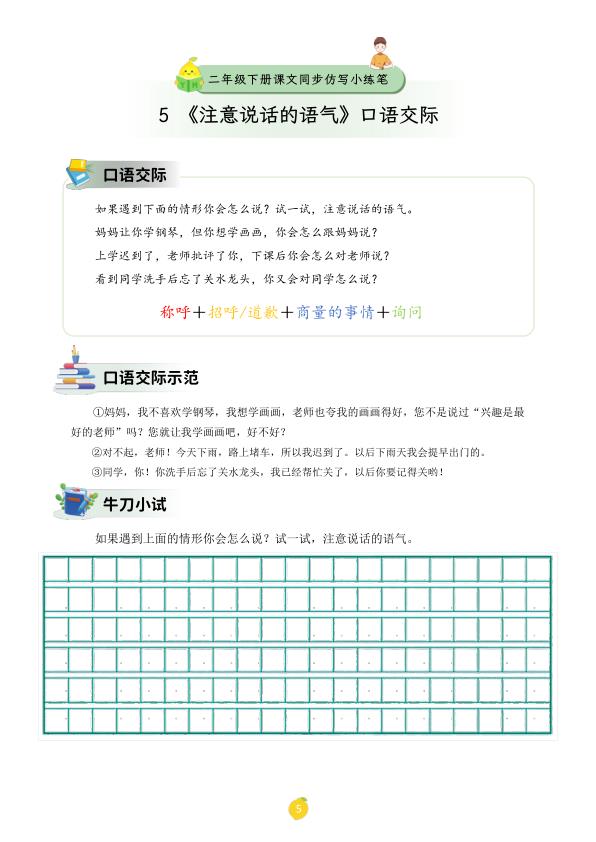 二年级下册课文同步仿写小练笔

5 《注意说话的语气》口语交际

口语交际

如果遇到下面的情形你会怎么说？试一试，注意说话的语气。

妈妈让你学钢琴，但你想学画画，你会怎么跟妈妈说？

上学迟到了，老师批评了你，下课后你会怎么对老师说？

看到同学洗手后忘了关水龙头，你又会对同学怎么说？

称呼＋招呼/道歉＋商量的事情＋询问

口语交际示范

①妈妈，我不喜欢学钢琴，我想学画画，老师也夸我的画画得好，您不是说过“兴趣是最好的老师”吗？您就让我学画画吧，好不好？

②对不起，老师！今天下雨，路上堵车，所以我迟到了。以后下雨天我会提早出门的。

③同学，你！你洗手后忘了关水龙头，我已经帮忙关了，以后你要记得关哟！

牛刀小试

如果遇到上面的情形你会怎么说？试一试，注意说话的语气。

5